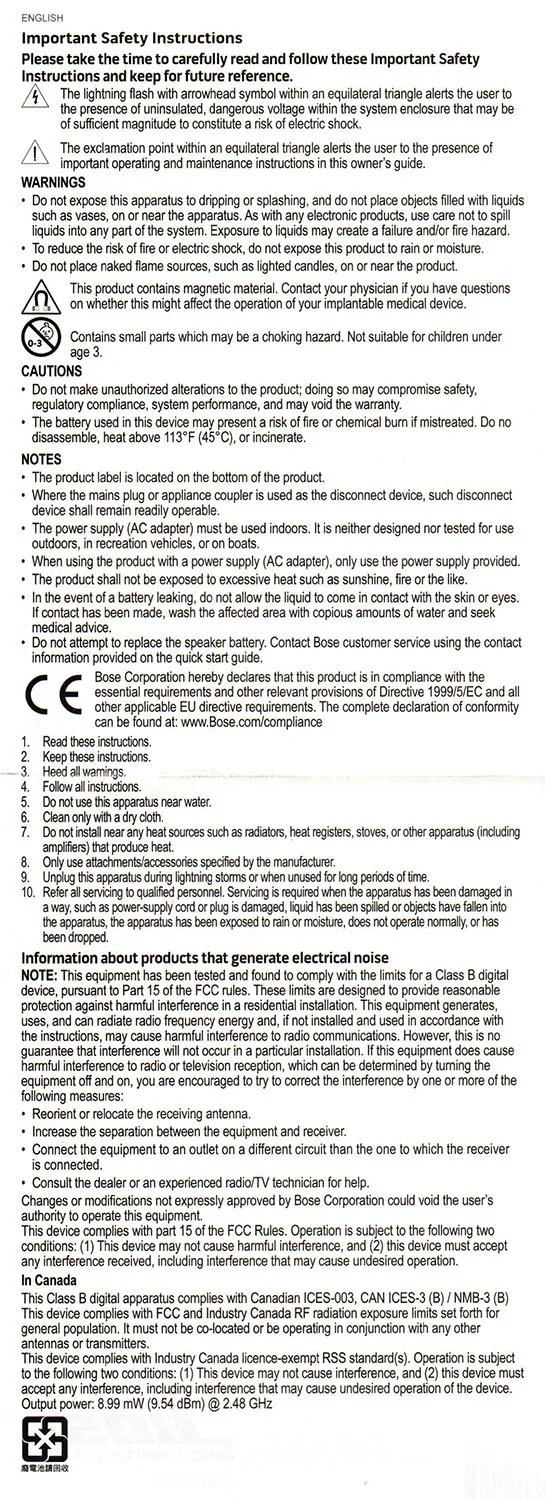 ENGLISH

Important Safety Instructions

Please take the time to carefully read and follow these Important Safety Instructions and keep for future reference.

The lightning flash with arrowhead symbol within an equilateral triangle alerts the user to the presence of uninsulated, dangerous voltage within the system enclosure that may be of sufficient magnitude to constitute a risk of electric shock.

The exclamation point within an equilateral triangle alerts the user to the presence of important operating and maintenance instructions in this owner's guide.

WARNINGS

• Do not expose this apparatus to dripping or splashing, and do not place objects filled with liquids such as vases, on or near the apparatus. As with any electronic products, use care not to spill liquids into any part of the system. Exposure to liquids may create a failure and/or fire hazard.
• To reduce the risk of fire or electric shock, do not expose this product to rain or moisture.
• Do not place naked flame sources, such as lighted candles, on or near the product.

This product contains magnetic material. Contact your physician if you have questions on whether this might affect the operation of your implantable medical device.

0-3

Contains small parts which may be a choking hazard. Not suitable for children under age 3.

CAUTIONS

• Do not make unauthorized alterations to the product; doing so may compromise safety, regulatory compliance, system performance, and may void the warranty.
• The battery used in this device may present a risk of fire or chemical burn if mistreated. Do no disassemble, heat above 113°F (45°C), or incinerate.

NOTES

• The product label is located on the bottom of the product.
• Where the mains plug or appliance coupler is used as the disconnect device, such disconnect device shall remain readily operable.
• The power supply (AC adapter) must be used indoors. It is neither designed nor tested for use outdoors, in recreation vehicles, or on boats.
• When using the product with a power supply (AC adapter), only use the power supply provided.
• The product shall not be exposed to excessive heat such as sunshine, fire or the like.
• In the event of a battery leaking, do not allow the liquid to come in contact with the skin or eyes. If contact has been made, wash the affected area with copious amounts of water and seek medical advice.
• Do not attempt to replace the speaker battery. Contact Bose customer service using the contact information provided on the quick start guide.

CE

Bose Corporation hereby declares that this product is in compliance with the essential requirements and other relevant provisions of Directive 1999/5/EC and all other applicable EU directive requirements. The complete declaration of conformity can be found at: www.Bose.com/compliance

1. Read these instructions.
2. Keep these instructions.
3. Heed all warnings.
4. Follow all instructions.
5. Do not use this apparatus near water.
6. Clean only with a dry cloth.
7. Do not install near any heat sources such as radiators, heat registers, stoves, or other apparatus (including amplifiers) that produce heat.
8. Only use attachments/accessories specified by the manufacturer.
9. Unplug this apparatus during lightning storms or when unused for long periods of time.
10. Refer all servicing to qualified personnel. Servicing is required when the apparatus has been damaged in a way, such as power-supply cord or plug is damaged, liquid has been spilled or objects have fallen into the apparatus, the apparatus has been exposed to rain or moisture, does not operate normally, or has been dropped.

Information about products that generate electrical noise

NOTE: This equipment has been tested and found to comply with the limits for a Class B digital device, pursuant to Part 15 of the FCC rules. These limits are designed to provide reasonable protection against harmful interference in a residential installation. This equipment generates, uses, and can radiate radio frequency energy and, if not installed and used in accordance with the instructions, may cause harmful interference to radio communications. However, this is no guarantee that interference will not occur in a particular installation. If this equipment does cause harmful interference to radio or television reception, which can be determined by turning the equipment off and on, you are encouraged to try to correct the interference by one or more of the following measures:

• Reorient or relocate the receiving antenna.
• Increase the separation between the equipment and receiver.
• Connect the equipment to an outlet on a different circuit than the one to which the receiver is connected.
• Consult the dealer or an experienced radio/TV technician for help.

Changes or modifications not expressly approved by Bose Corporation could void the user's authority to operate this equipment.

This device complies with part 15 of the FCC Rules. Operation is subject to the following two conditions: (1) This device may not cause harmful interference, and (2) this device must accept any interference received, including interference that may cause undesired operation.

In Canada

This Class B digital apparatus complies with Canadian ICES-003, CAN ICES-3 (B) / NMB-3 (B)
This device complies with FCC and Industry Canada RF radiation exposure limits set forth for general population. It must not be co-located or be operating in conjunction with any other antennas or transmitters.

This device complies with Industry Canada licence-exempt RSS standard(s). Operation is subject to the following two conditions: (1) This device may not cause interference, and (2) this device must accept any interference, including interference that may cause undesired operation of the device.
Output power: 8.99 mW (9.54 dBm) @ 2.48 GHz

廢電池請回收